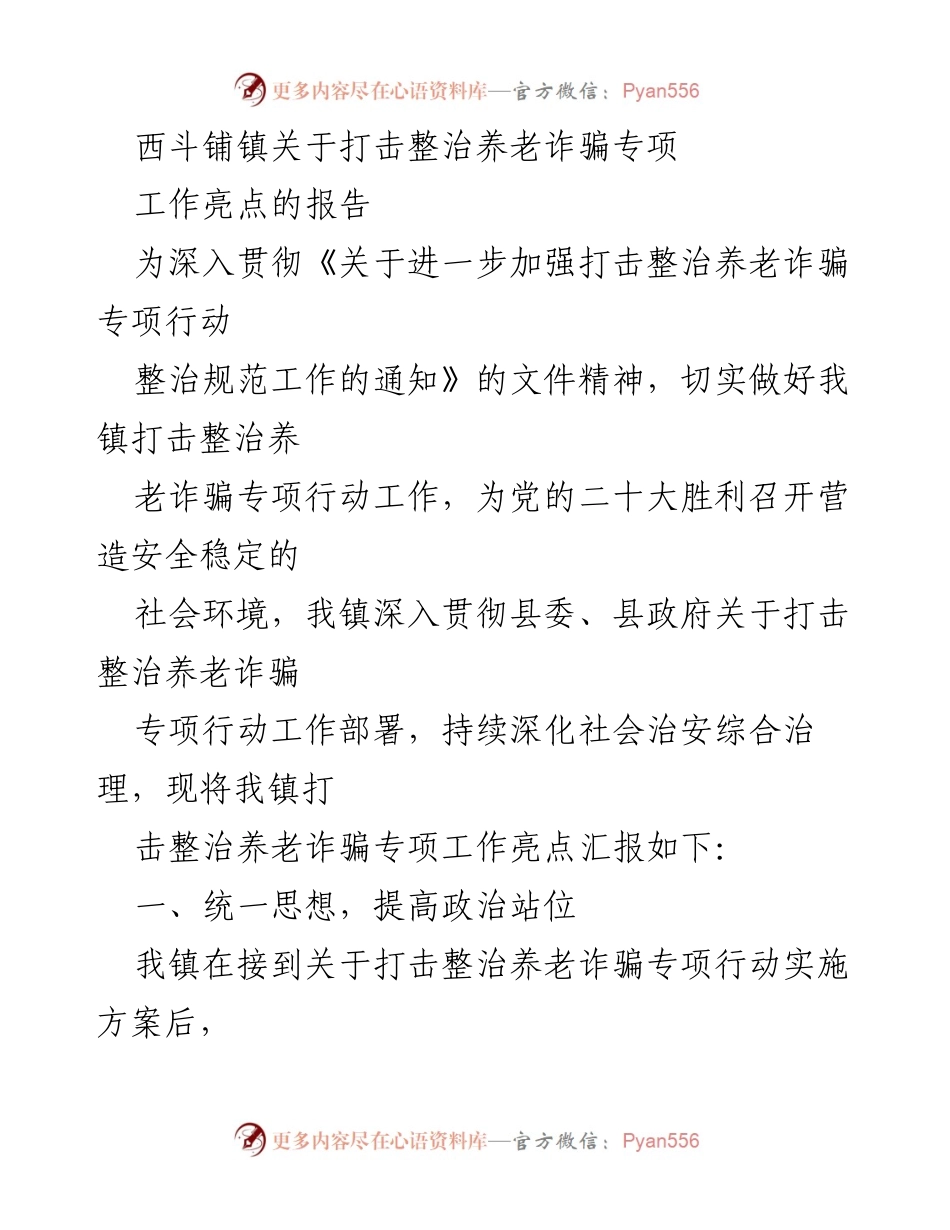 更多内容尽在心语资料库—官方微信：Pyan556

西斗铺镇关于打击整治养老诈骗专项

工作亮点的报告

为深入贯彻《关于进一步加强打击整治养老诈骗专项行动

整治规范工作的通知》的文件精神，切实做好我镇打击整治养

老诈骗专项行动工作，为党的二十大胜利召开营造安全稳定的

社会环境，我镇深入贯彻县委、县政府关于打击整治养老诈骗

专项行动工作部署，持续深化社会治安综合治理，现将我镇打

击整治养老诈骗专项工作亮点汇报如下：

一、统一思想，提高政治站位

我镇在接到关于打击整治养老诈骗专项行动实施方案后，

更多内容尽在心语资料库—官方微信：Pyan556